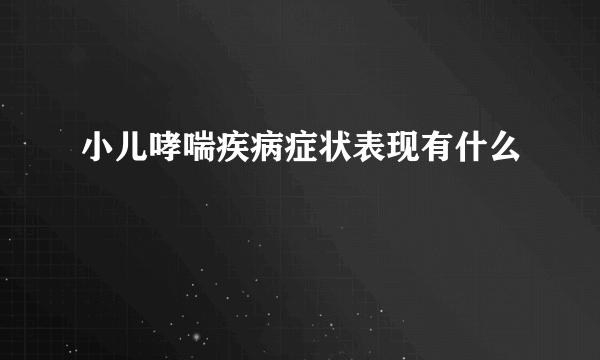 小儿哮喘疾病症状表现有什么